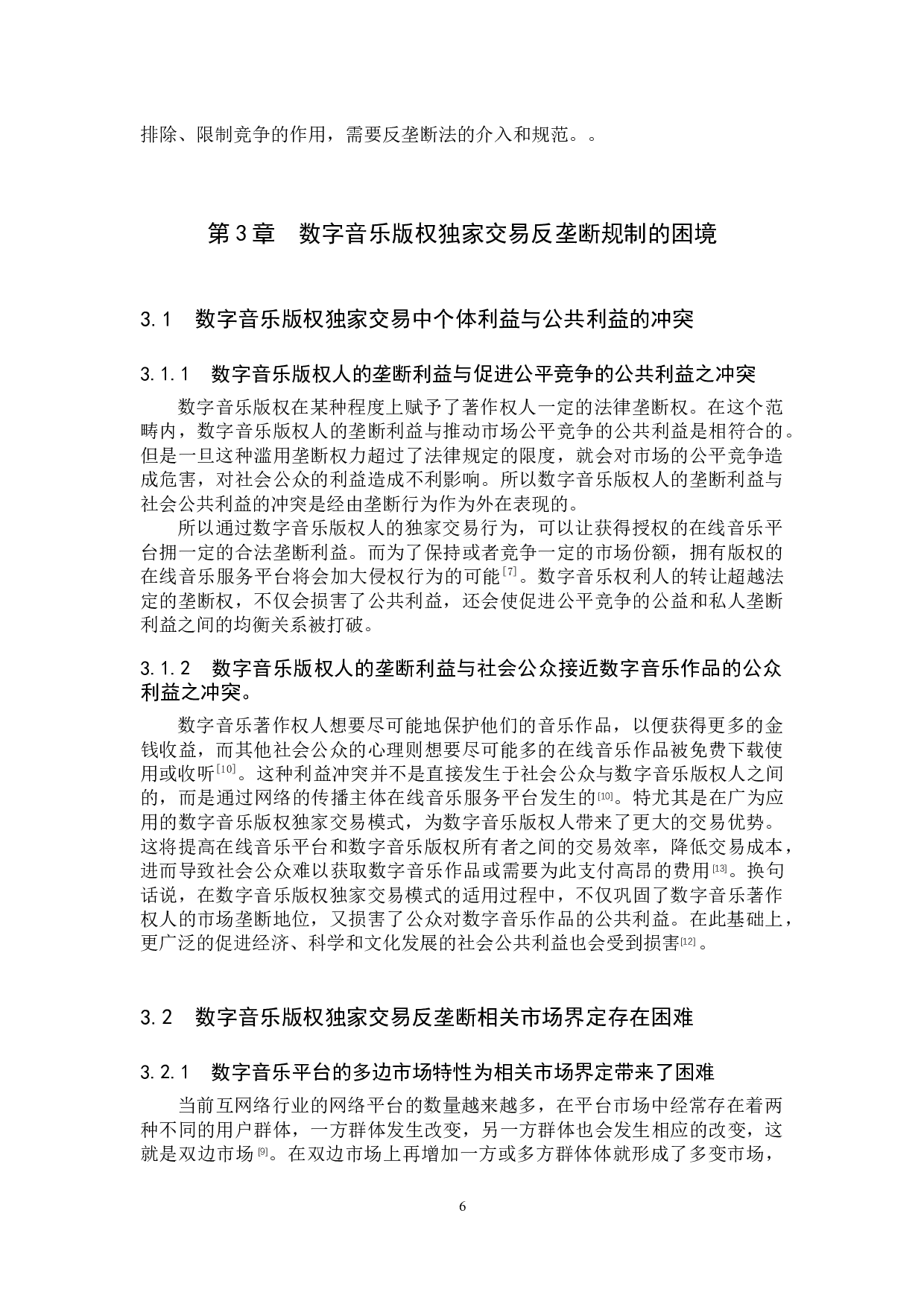 排除、限制竞争的作用，需要反垄断法的介入和规范。。

第 3 章　数字音乐版权独家交易反垄断规制的困境

3.1　数字音乐版权独家交易中个体利益与公共利益的冲突

3.1.1　数字音乐版权人的垄断利益与促进公平竞争的公共利益之冲突

数字音乐版权在某种程度上赋予了著作权人一定的法律垄断权。在这个范畴内，数字音乐版权人的垄断利益与推动市场公平竞争的公共利益是相符合的。但是一旦这种滥用垄断权力超过了法律规定的限度，就会对市场的公平竞争造成危害，对社会公众的利益造成不利影响。所以数字音乐版权人的垄断利益与社会公共利益的冲突是经由垄断行为作为外在表现的。

所以通过数字音乐版权人的独家交易行为，可以让获得授权的在线音乐平台拥一定的合法垄断利益。而为了保持或者竞争一定的市场份额，拥有版权的在线音乐服务平台将会加大侵权行为的可能$^{[7]}$。数字音乐权利人的转让超越法定的垄断权，不仅会损害了公共利益，还会使促进公平竞争的公益和私人垄断利益之间的均衡关系被打破。

3.1.2　数字音乐版权人的垄断利益与社会公众接近数字音乐作品的公众利益之冲突。

数字音乐著作权人想要尽可能地保护他们的音乐作品，以便获得更多的金钱收益，而其他社会公众的心理则想要尽可能多的在线音乐作品被免费下载使用或收听$^{[10]}$。这种利益冲突并不是直接发生于社会公众与数字音乐版权人之间的，而是通过网络的传播主体在线音乐服务平台发生的$^{[10]}$。特尤其是在广为应用的数字音乐版权独家交易模式，为数字音乐版权人带来了更大的交易优势。这将提高在线音乐平台和数字音乐版权所有者之间的交易效率，降低交易成本，进而导致社会公众难以获取数字音乐作品或需要为此支付高昂的费用$^{[13]}$。换句话说，在数字音乐版权独家交易模式的适用过程中，不仅巩固了数字音乐著作权人的市场垄断地位，又损害了公众对数字音乐作品的公共利益。在此基础上，更广泛的促进经济、科学和文化发展的社会公共利益也会受到损害$^{[12]}$。

3.2　数字音乐版权独家交易反垄断相关市场界定存在困难

3.2.1　数字音乐平台的多边市场特性为相关市场界定带来了困难

当前互网络行业的网络平台的数量越来越多，在平台市场中经常存在着两种不同的用户群体，一方群体发生改变，另一方群体也会发生相应的改变，这就是双边市场$^{[9]}$。在双边市场上再增加一方或多方群体体就形成了多变市场，

6